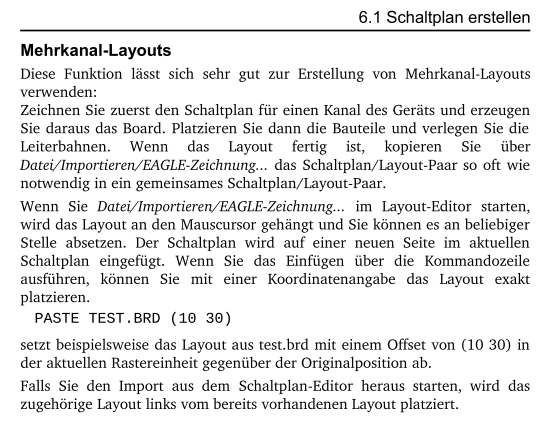 6.1 Schaltplan erstellen

Mehrkanal-Layouts

Diese Funktion lässt sich sehr gut zur Erstellung von Mehrkanal-Layouts verwenden:
Zeichnen Sie zuerst den Schaltplan für einen Kanal des Geräts und erzeugen Sie daraus das Board. Platzieren Sie dann die Bauteile und verlegen Sie die Leiterbahnen. Wenn das Layout fertig ist, kopieren Sie über Datei/Importieren/EAGLE-Zeichnung... das Schaltplan/Layout-Paar so oft wie notwendig in ein gemeinsames Schaltplan/Layout-Paar.

Wenn Sie Datei/Importieren/EAGLE-Zeichnung... im Layout-Editor starten, wird das Layout an den Mauscursor gehängt und Sie können es an beliebiger Stelle absetzen. Der Schaltplan wird auf einer neuen Seite im aktuellen Schaltplan eingefügt. Wenn Sie das Einfügen über die Kommandozeile ausführen, können Sie mit einer Koordinatenangabe das Layout exakt platzieren.

PASTE TEST.BRD (10 30)

setzt beispielsweise das Layout aus test.brd mit einem Offset von (10 30) in der aktuellen Rastereinheit gegenüber der Originalposition ab.

Falls Sie den Import aus dem Schaltplan-Editor heraus starten, wird das zugehörige Layout links vom bereits vorhandenen Layout platziert.